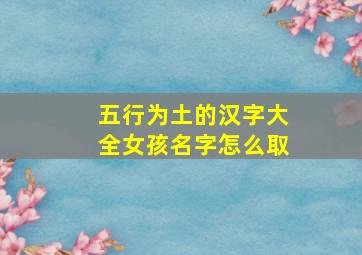 五行为土的汉字大全女孩名字怎么取